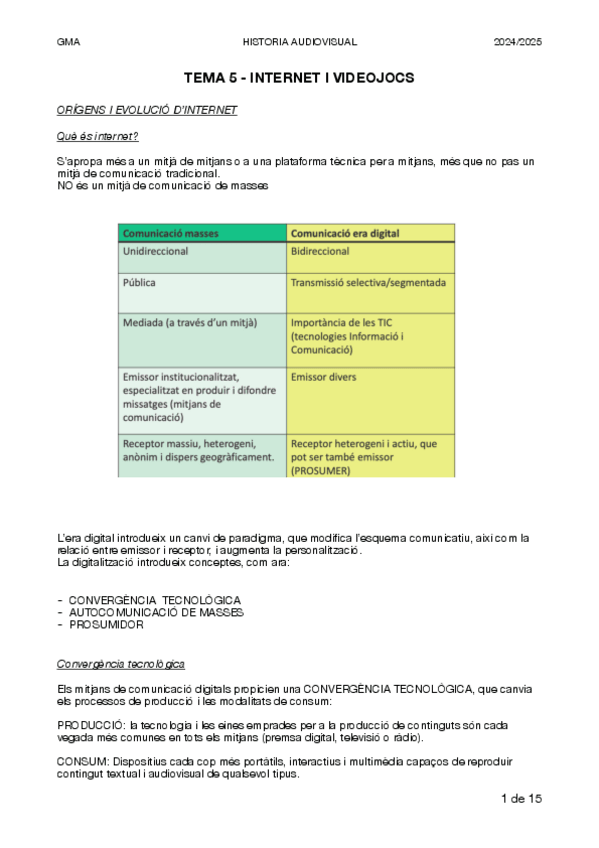 GMA HISTORIA AUDIOVISUAL 2024/2025

TEMA 5 - INTERNET I VIDEOJOCS

ORÍGENS I EVOLUCIÓ D'INTERNET

Què és internet?

S'apropa més a un mitjà de mitjans o a una plataforma tècnica per a mitjans, més que no pas un mitjà de comunicació tradicional.
NO és un mitjà de comunicació de masses

| Comunicació masses | Comunicació era digital |
|---|---|
| Unidireccional | Bidireccional |
| Pública | Transmissió selectiva/segmentada |
| Mediada (a través d'un mitjà) | Importància de les TIC (tecnologies Informació i Comunicació) |
| Emissor institucionalitzat, especialitzat en produir i difondre missatges (mitjans de comunicació) | Emissor divers |
| Receptor massiu, heterogeni, anònim i dispers geogràficament. | Receptor heterogeni i actiu, que pot ser també emissor (PROSUMER) |

L'era digital introdueix un canvi de paradigma, que modifica l'esquema comunicatiu, així com la relació entre emissor i receptor, i augmenta la personalització.
La digitalització introdueix conceptes, com ara:

- CONVERGÈNCIA TECNOLÒGICA
- AUTOCOMUNICACIÓ DE MASSES
- PROSUMIDOR

Convergència tecnològica

Els mitjans de comunicació digitals propicien una CONVERGÈNCIA TECNOLÒGICA, que canvia els processos de producció i les modalitats de consum:

PRODUCCIÓ: la tecnologia i les eines emprades per a la producció de continguts són cada vegada més comunes en tots els mitjans (premsa digital, televisió o ràdio).

CONSUM: Dispositius cada cop més portàtils, interactius i multimèdia capaços de reproduir contingut textual i audiovisual de qualsevol tipus.

1 de 15